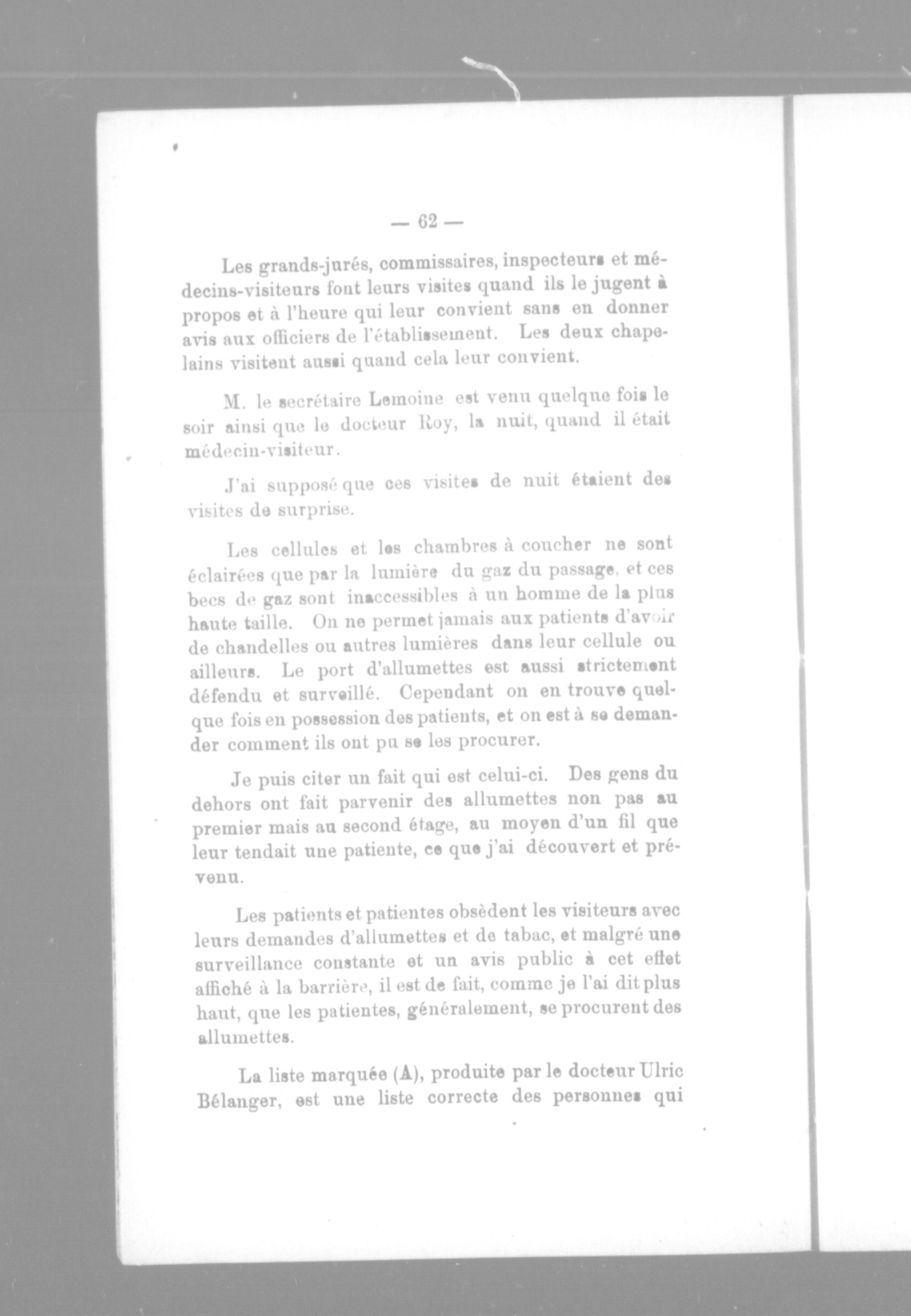 — 62 —

Les grands-jurés, commissaires, inspecteurs et médecins-visiteurs font leurs visites quand ils le jugent à propos et à l'heure qui leur convient sans en donner avis aux officiers de l'établissement. Les deux chapelains visitent aussi quand cela leur convient.

M. le secrétaire Lemoine est venu quelque fois le soir ainsi que le docteur Roy, la nuit, quand il était médecin-visiteur.

J'ai supposé que ces visites de nuit étaient des visites de surprise.

Les cellules et les chambres à coucher ne sont éclairées que par la lumière du gaz du passage, et ces becs de gaz sont inaccessibles à un homme de la plus haute taille. On ne permet jamais aux patients d'avoir de chandelles ou autres lumières dans leur cellule ou ailleurs. Le port d'allumettes est aussi strictement défendu et surveillé. Cependant on en trouve quelque fois en possession des patients, et on est à se demander comment ils ont pu se les procurer.

Je puis citer un fait qui est celui-ci. Des gens du dehors ont fait parvenir des allumettes non pas au premier mais au second étage, au moyen d'un fil que leur tendait une patiente, ce que j'ai découvert et prévenu.

Les patients et patientes obsèdent les visiteurs avec leurs demandes d'allumettes et de tabac, et malgré une surveillance constante et un avis public à cet effet affiché à la barrière, il est de fait, comme je l'ai dit plus haut, que les patientes, généralement, se procurent des allumettes.

La liste marquée (A), produite par le docteur Ulric Bélanger, est une liste correcte des personnes qui